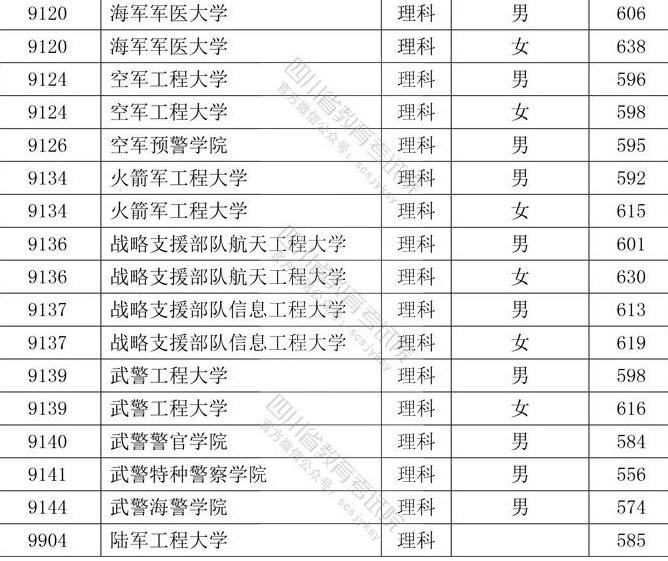 | 9120 | 海军军医大学 | 理科 | 男 | 606 |
|---|---|---|---|---|
| 9120 | 海军军医大学 | 理科 | 女 | 638 |
| 9124 | 空军工程大学 | 理科 | 男 | 596 |
| 9124 | 空军工程大学 | 理科 | 女 | 598 |
| 9126 | 空军预警学院 | 理科 | 男 | 595 |
| 9134 | 火箭军工程大学 | 理科 | 男 | 592 |
| 9134 | 火箭军工程大学 | 理科 | 女 | 615 |
| 9136 | 战略支援部队航天工程大学 | 理科 | 男 | 601 |
| 9136 | 战略支援部队航天工程大学 | 理科 | 女 | 630 |
| 9137 | 战略支援部队信息工程大学 | 理科 | 男 | 613 |
| 9137 | 战略支援部队信息工程大学 | 理科 | 女 | 619 |
| 9139 | 武警工程大学 | 理科 | 男 | 598 |
| 9139 | 武警工程大学 | 理科 | 女 | 616 |
| 9140 | 武警警官学院 | 理科 | 男 | 584 |
| 9141 | 武警特种警察学院 | 理科 | 男 | 556 |
| 9144 | 武警海警学院 | 理科 | 男 | 574 |
| 9904 | 陆军工程大学 | 理科 |  | 585 |

四川省教育考试院
官方微信公众号：scsjyksy